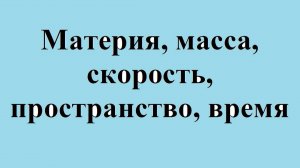 Материя, масса, скорость, пространство, время